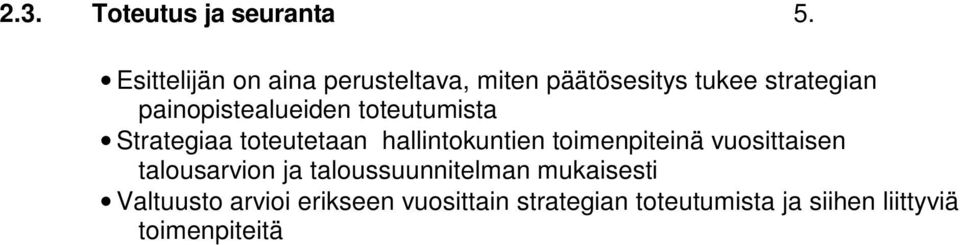 2.3. Toteutus ja seuranta 5.

• Esittelijän on aina perusteltava, miten päätösesitys tukee strategian painopistealueiden toteutumista
• Strategiaa toteutetaan hallintokuntien toimenpiteinä vuosittaisen talousarvion ja taloussuunnitelman mukaisesti
• Valtuusto arvioi erikseen vuosittain strategian toteutumista ja siihen liittyviä toimenpiteitä